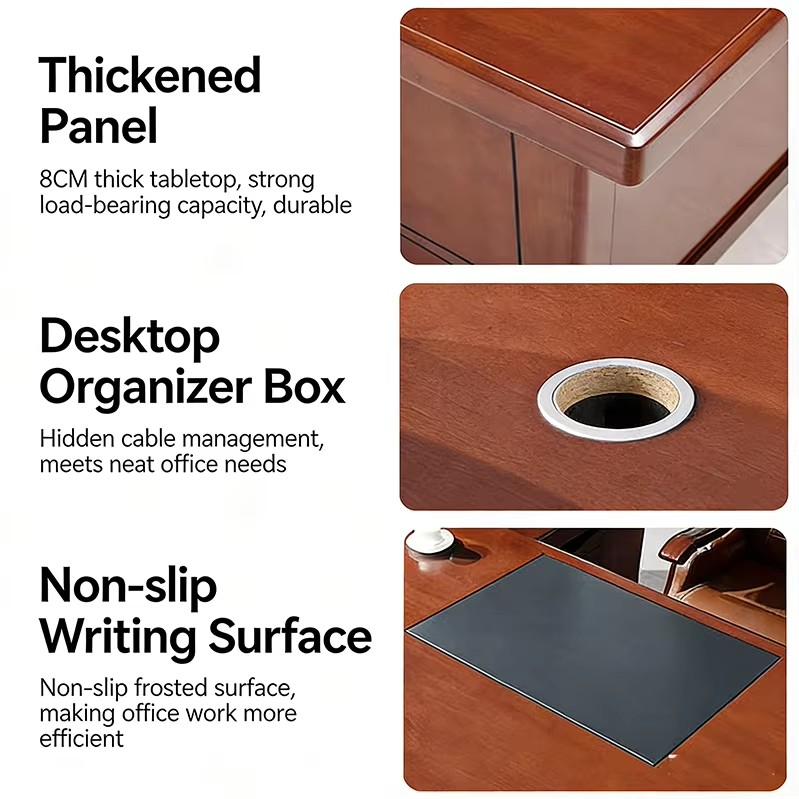 Thickened Panel

8CM thick tabletop, strong load-bearing capacity, durable

Desktop Organizer Box

Hidden cable management, meets neat office needs

Non-slip Writing Surface

Non-slip frosted surface, making office work more efficient